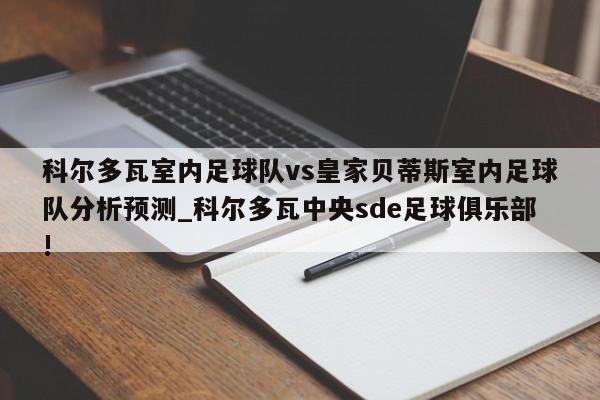 科尔多瓦室内足球队vs皇家贝蒂斯室内足球队分析预测_科尔多瓦中央sde足球俱乐部!